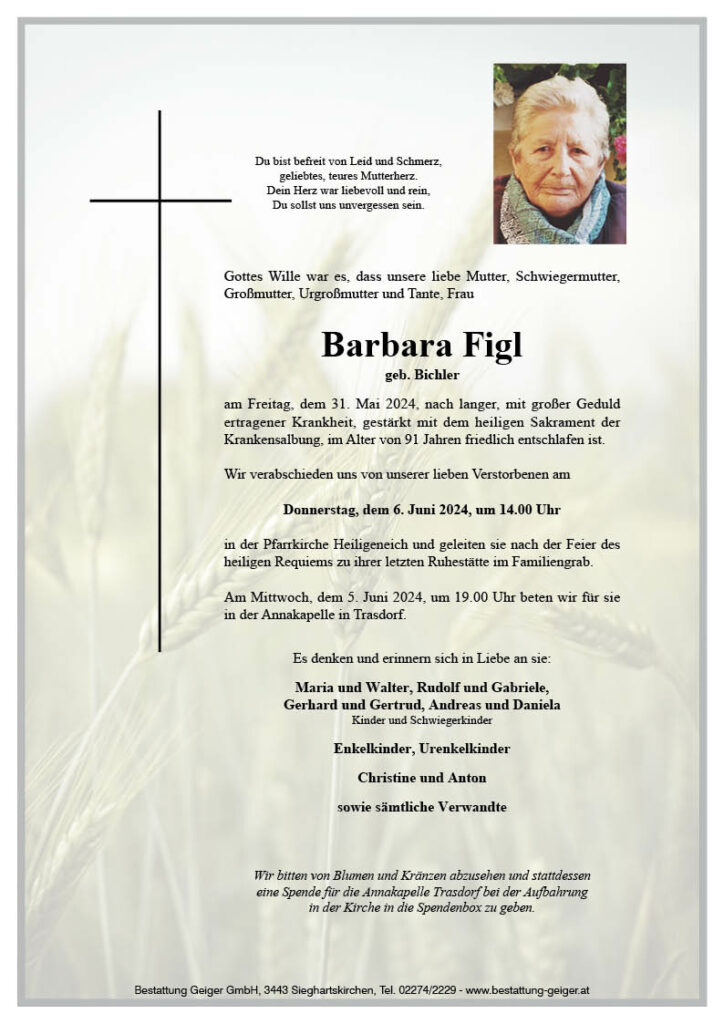 Du bist befreit von Leid und Schmerz,
geliebtes, teures Mutterherz.
Dein Herz war liebevoll und rein,
Du sollst uns unvergessen sein.

Gottes Wille war es, dass unsere liebe Mutter, Schwiegermutter, Großmutter, Urgroßmutter und Tante, Frau

Barbara Figl

geb. Bichler

am Freitag, dem 31. Mai 2024, nach langer, mit großer Geduld ertragener Krankheit, gestärkt mit dem heiligen Sakrament der Krankensalbung, im Alter von 91 Jahren friedlich entschlafen ist.

Wir verabschieden uns von unserer lieben Verstorbenen am

Donnerstag, dem 6. Juni 2024, um 14.00 Uhr

in der Pfarrkirche Heiligeneich und geleiten sie nach der Feier des heiligen Requiems zu ihrer letzten Ruhestätte im Familiengrab.

Am Mittwoch, dem 5. Juni 2024, um 19.00 Uhr beten wir für sie in der Annakapelle in Trasdorf.

Es denken und erinnern sich in Liebe an sie:

Maria und Walter, Rudolf und Gabriele,
Gerhard und Gertrud, Andreas und Daniela
Kinder und Schwiegerkinder

Enkelkinder, Urenkelkinder

Christine und Anton

sowie sämtliche Verwandte

Wir bitten von Blumen und Kränzen abzusehen und stattdessen eine Spende für die Annakapelle Trasdorf bei der Aufbahrung in der Kirche in die Spendenbox zu geben.

Bestattung Geiger GmbH, 3443 Sieghartskirchen, Tel. 02274/2229 - www.bestattung-geiger.at